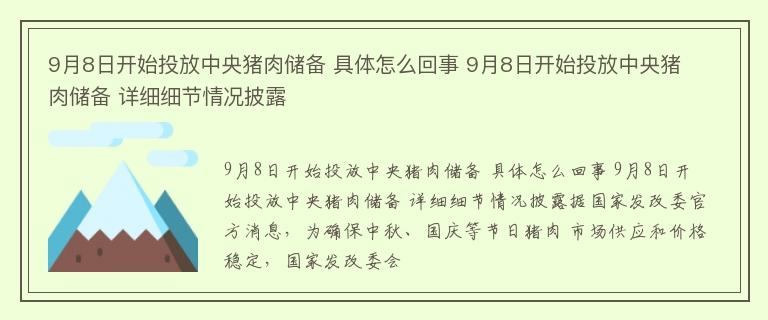 9月8日开始投放中央猪肉储备 具体怎么回事 9月8日开始投放中央猪肉储备 详细细节情况披露

9月8日开始投放中央猪肉储备 具体怎么回事 9月8日开始投放中央猪肉储备 详细细节情况披露据国家发改委官方消息，为确保中秋、国庆等节日猪肉 市场供应和价格稳定，国家发改委会